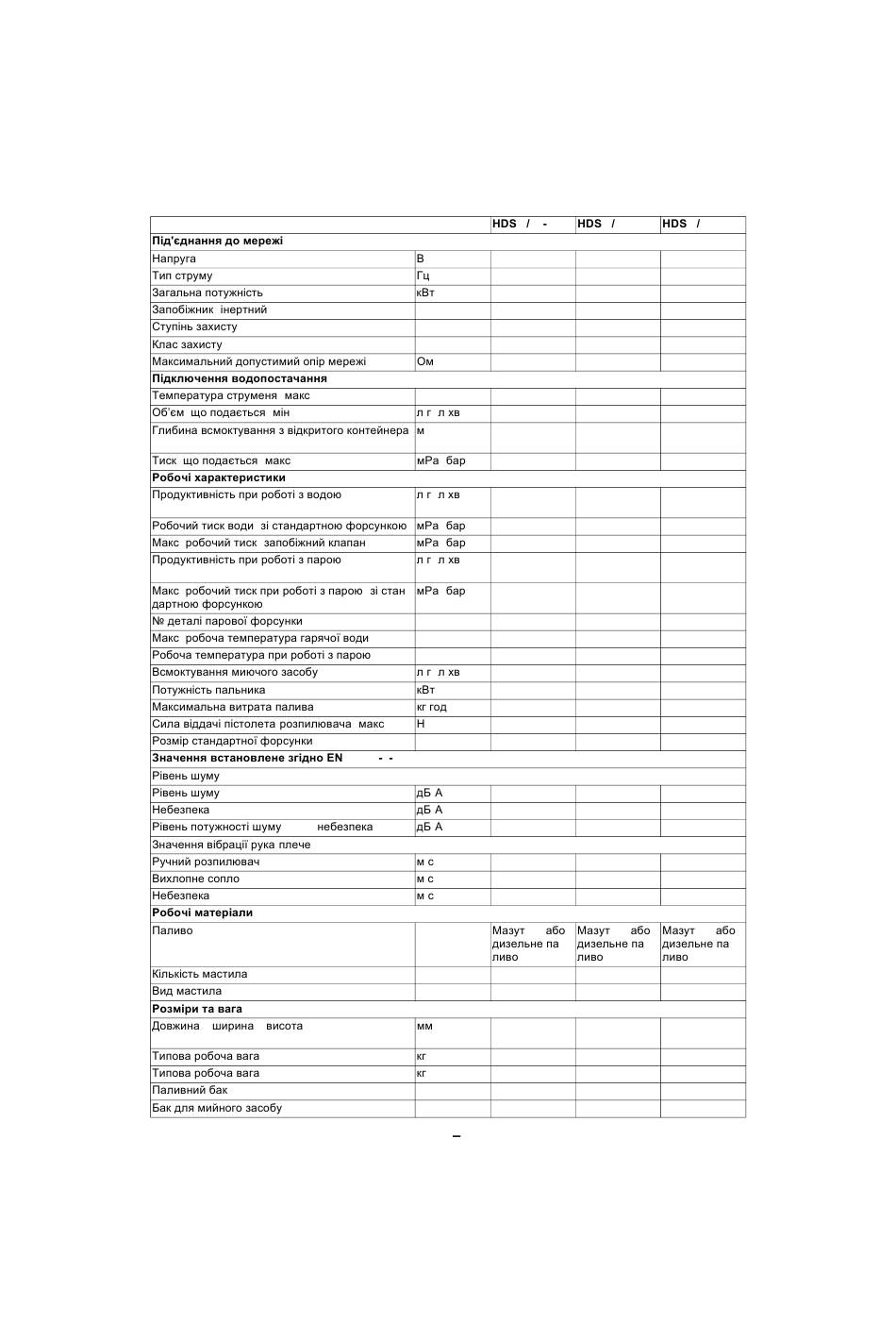 |  |  | HDS / - | HDS / | HDS / |
|---|---|---|---|---|
| Під'єднання до мережі |  |  |  |  |
| Напруга | В |  |  |  |
| Тип струму | Гц |  |  |  |
| Загальна потужність | кВт |  |  |  |
| Запобіжник інертний |  |  |  |  |
| Ступінь захисту |  |  |  |  |
| Клас захисту |  |  |  |  |
| Максимальний допустимий опір мережі | Ом |  |  |  |
| Підключення водопостачання |  |  |  |  |
| Температура струменя макс |  |  |  |  |
| Об'єм що подається мін | л г л хв |  |  |  |
| Глибина всмоктування з відкритого контейнера | м |  |  |  |
| Тиск що подається макс | мРа бар |  |  |  |
| Робочі характеристики |  |  |  |  |
| Продуктивність при роботі з водою | л г л хв |  |  |  |
| Робочий тиск води зі стандартною форсункою | мРа бар |  |  |  |
| Макс робочий тиск запобіжний клапан | мРа бар |  |  |  |
| Продуктивність при роботі з парою | л г л хв |  |  |  |
| Макс робочий тиск при роботі з парою зі стандартною форсункою | мРа бар |  |  |  |
| № деталі парової форсунки |  |  |  |  |
| Макс робоча температура гарячої води |  |  |  |  |
| Робоча температура при роботі з парою |  |  |  |  |
| Всмоктування миючого засобу | л г л хв |  |  |  |
| Потужність пальника | кВт |  |  |  |
| Максимальна витрата палива | кг год |  |  |  |
| Сила віддачі пістолета розпилювача макс | Н |  |  |  |
| Розмір стандартної форсунки |  |  |  |  |
| Значення встановлене згідно EN - - |  |  |  |  |
| Рівень шуму |  |  |  |  |
| Рівень шуму | дБ А |  |  |  |
| Небезпека | дБ А |  |  |  |
| Рівень потужності шуму небезпека | дБ А |  |  |  |
| Значення вібрації рука плече |  |  |  |  |
| Ручний розпилювач | м с |  |  |  |
| Вихлопне сопло | м с |  |  |  |
| Небезпека | м с |  |  |  |
| Робочі матеріали |  |  |  |  |
| Паливо |  | Мазут або дизельне паливо | Мазут або дизельне паливо | Мазут або дизельне паливо |
| Кількість мастила |  |  |  |  |
| Вид мастила |  |  |  |  |
| Розміри та вага |  |  |  |  |
| Довжина ширина висота | мм |  |  |  |
| Типова робоча вага | кг |  |  |  |
| Типова робоча вага | кг |  |  |  |
| Паливний бак |  |  |  |  |
| Бак для мийного засобу |  |  |  |  |

–